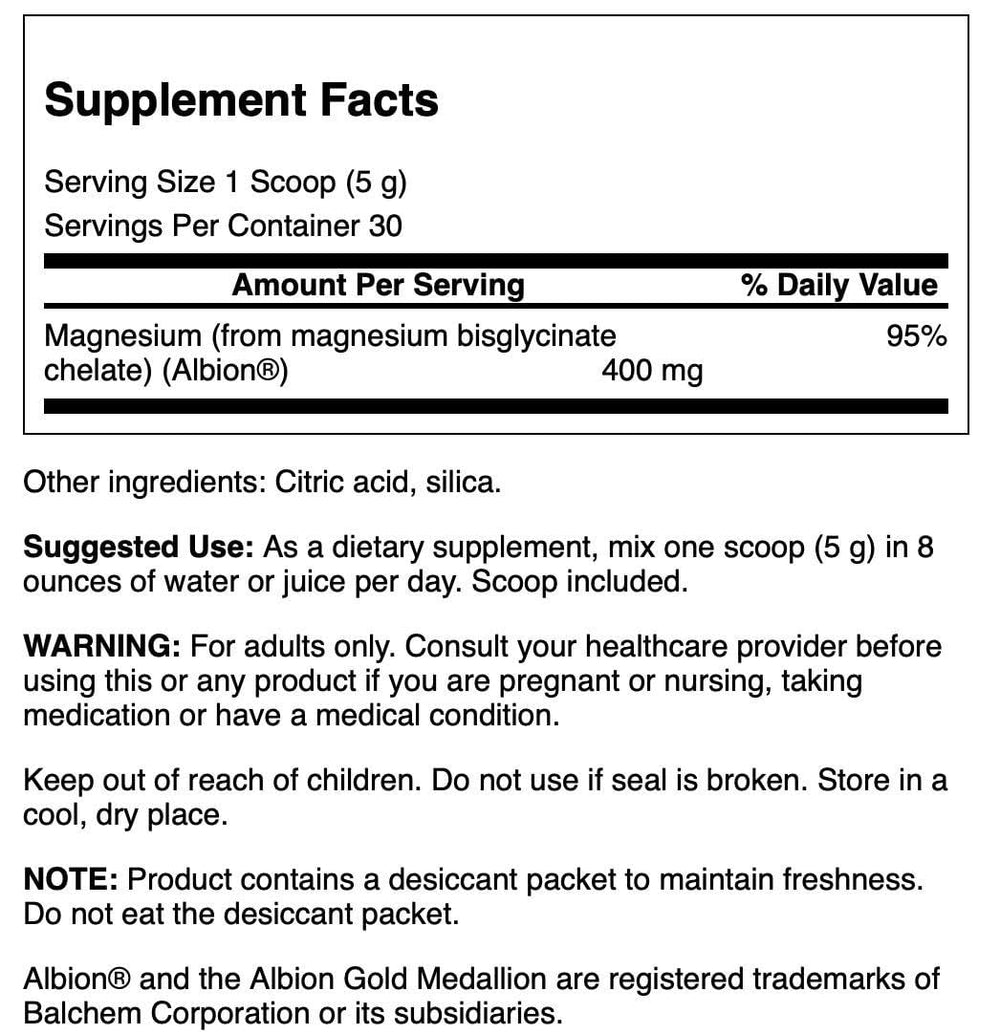 Supplement Facts

Serving Size 1 Scoop (5 g)
Servings Per Container 30

| Amount Per Serving | | % Daily Value |
|---|---|---|
| Magnesium (from magnesium bisglycinate chelate) (Albion®) | 400 mg | 95% |

Other ingredients: Citric acid, silica.

Suggested Use: As a dietary supplement, mix one scoop (5 g) in 8 ounces of water or juice per day. Scoop included.

WARNING: For adults only. Consult your healthcare provider before using this or any product if you are pregnant or nursing, taking medication or have a medical condition.

Keep out of reach of children. Do not use if seal is broken. Store in a cool, dry place.

NOTE: Product contains a desiccant packet to maintain freshness. Do not eat the desiccant packet.

Albion® and the Albion Gold Medallion are registered trademarks of Balchem Corporation or its subsidiaries.